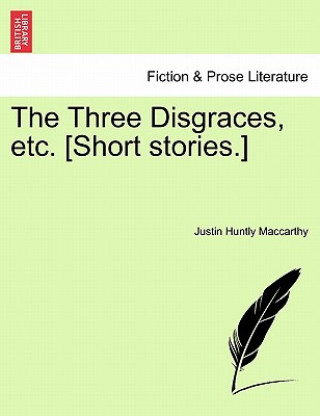 BRITISH LIBRARY

Fiction & Prose Literature

The Three Disgraces, etc. [Short stories.]

Justin Huntly Maccarthy